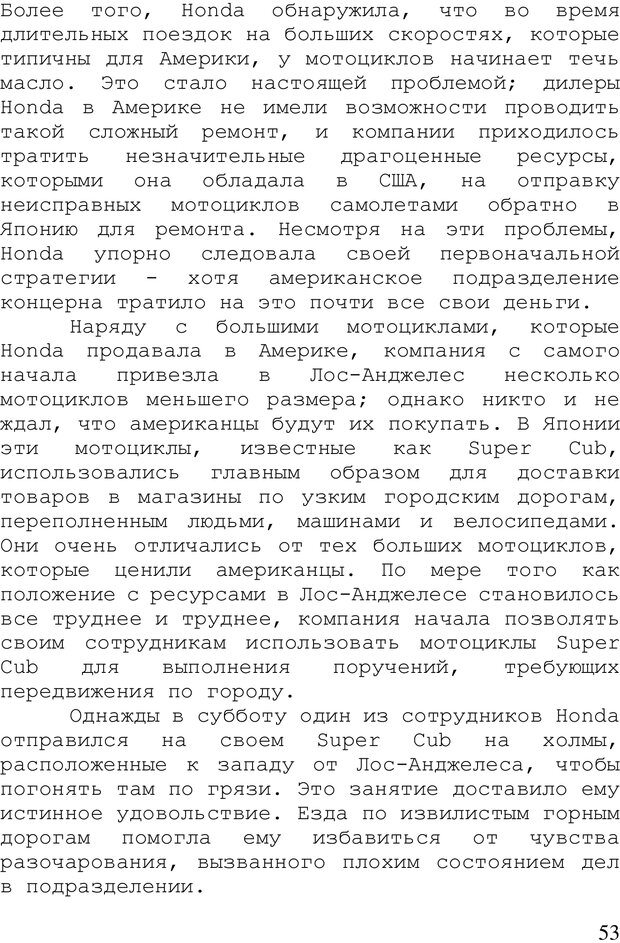 Более того, Honda обнаружила, что во время длительных поездок на больших скоростях, которые типичны для Америки, у мотоциклов начинает течь масло. Это стало настоящей проблемой; дилеры Honda в Америке не имели возможности проводить такой сложный ремонт, и компании приходилось тратить незначительные драгоценные ресурсы, которыми она обладала в США, на отправку неисправных мотоциклов самолетами обратно в Японию для ремонта. Несмотря на эти проблемы, Honda упорно следовала своей первоначальной стратегии - хотя американское подразделение концерна тратило на это почти все свои деньги.

Наряду с большими мотоциклами, которые Honda продавала в Америке, компания с самого начала привезла в Лос-Анджелес несколько мотоциклов меньшего размера; однако никто и не ждал, что американцы будут их покупать. В Японии эти мотоциклы, известные как Super Cub, использовались главным образом для доставки товаров в магазины по узким городским дорогам, переполненным людьми, машинами и велосипедами. Они очень отличались от тех больших мотоциклов, которые ценили американцы. По мере того как положение с ресурсами в Лос-Анджелесе становилось все труднее и труднее, компания начала позволять своим сотрудникам использовать мотоциклы Super Cub для выполнения поручений, требующих передвижения по городу.

Однажды в субботу один из сотрудников Honda отправился на своем Super Cub на холмы, расположенные к западу от Лос-Анджелеса, чтобы погонять там по грязи. Это занятие доставило ему истинное удовольствие. Езда по извилистым горным дорогам помогла ему избавиться от чувства разочарования, вызванного плохим состоянием дел в подразделении.

53